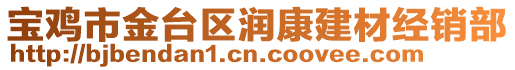 宝鸡市金台区润康建材经销部
http://bjbendan1.cn.coovee.com